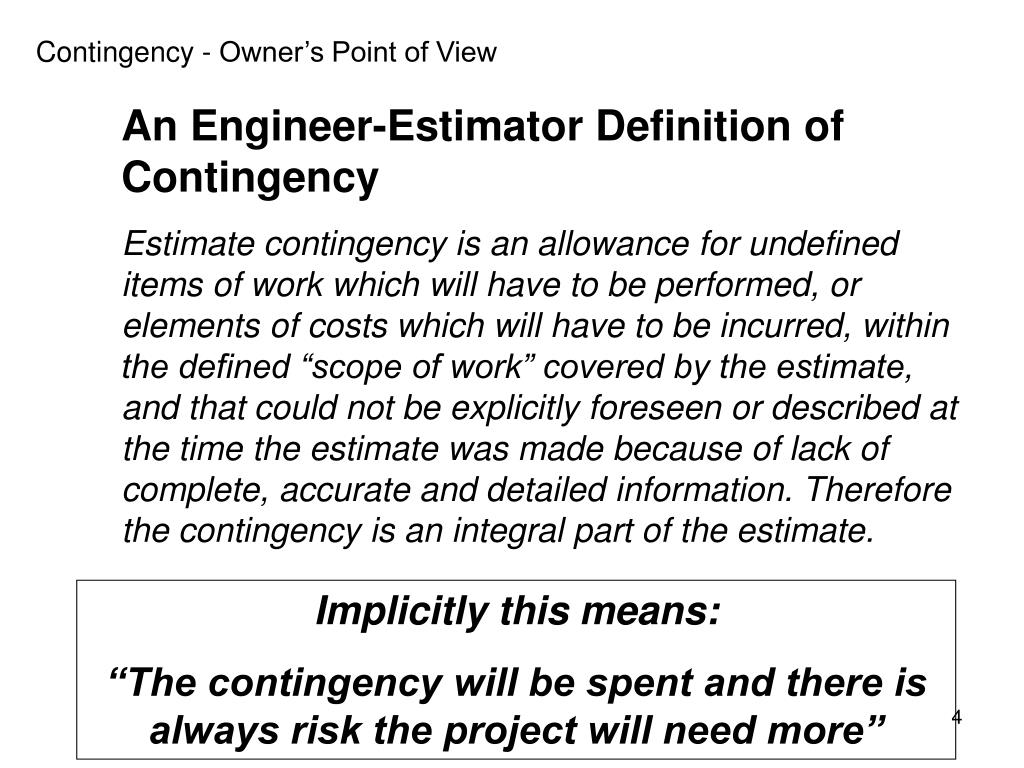 Contingency - Owner’s Point of View

An Engineer-Estimator Definition of Contingency

Estimate contingency is an allowance for undefined items of work which will have to be performed, or elements of costs which will have to be incurred, within the defined “scope of work” covered by the estimate, and that could not be explicitly foreseen or described at the time the estimate was made because of lack of complete, accurate and detailed information. Therefore the contingency is an integral part of the estimate.

Implicitly this means:

“The contingency will be spent and there is always risk the project will need more”

4